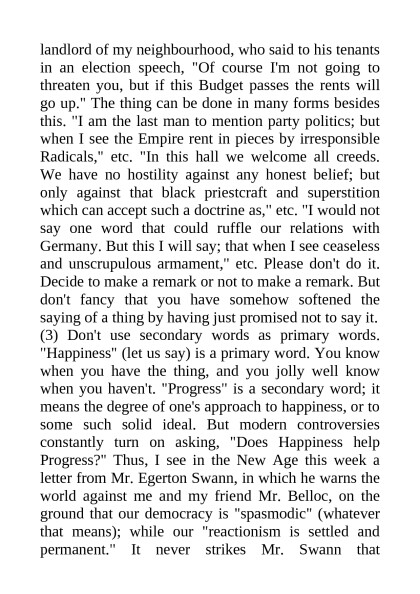 landlord of my neighbourhood, who said to his tenants in an election speech, "Of course I'm not going to threaten you, but if this Budget passes the rents will go up." The thing can be done in many forms besides this. "I am the last man to mention party politics; but when I see the Empire rent in pieces by irresponsible Radicals," etc. "In this hall we welcome all creeds. We have no hostility against any honest belief; but only against that black priestcraft and superstition which can accept such a doctrine as," etc. "I would not say one word that could ruffle our relations with Germany. But this I will say; that when I see ceaseless and unscrupulous armament," etc. Please don't do it. Decide to make a remark or not to make a remark. But don't fancy that you have somehow softened the saying of a thing by having just promised not to say it. (3) Don't use secondary words as primary words. "Happiness" (let us say) is a primary word. You know when you have the thing, and you jolly well know when you haven't. "Progress" is a secondary word; it means the degree of one's approach to happiness, or to some such solid ideal. But modern controversies constantly turn on asking, "Does Happiness help Progress?" Thus, I see in the New Age this week a letter from Mr. Egerton Swann, in which he warns the world against me and my friend Mr. Belloc, on the ground that our democracy is "spasmodic" (whatever that means); while our "reactionism is settled and permanent." It never strikes Mr. Swann that